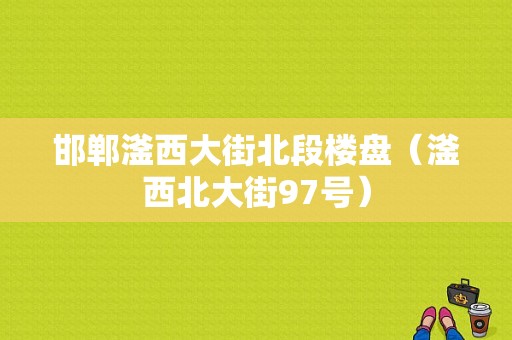 邯郸滏西大街北段楼盘（滏西北大街97号）